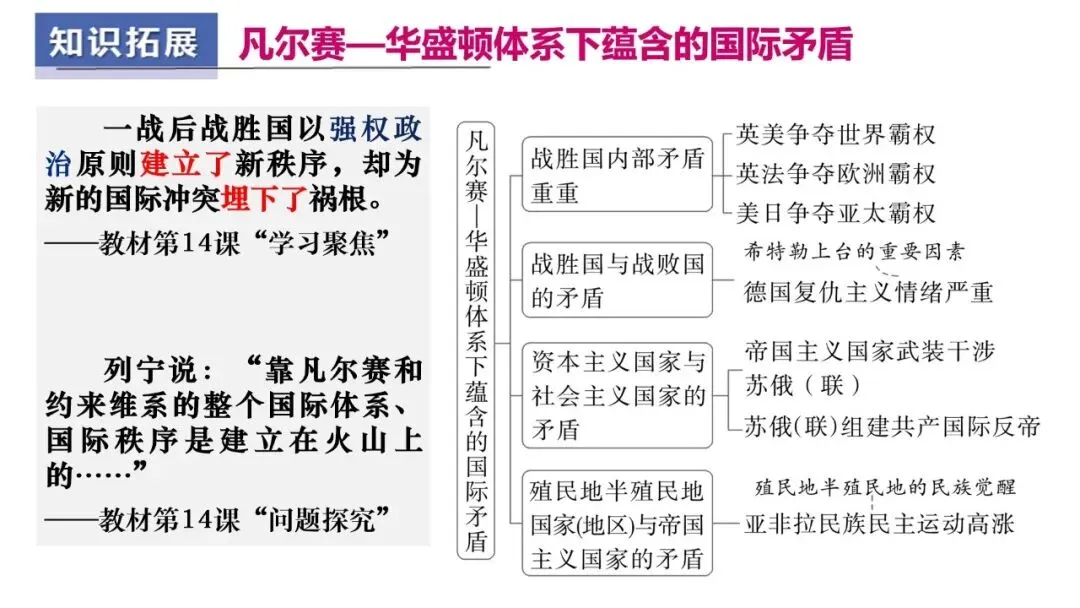 知识拓展　凡尔赛—华盛顿体系下蕴含的国际矛盾

一战后战胜国以强权政治原则建立了新秩序，却为新的国际冲突埋下了祸根。
——教材第14课“学习聚焦”

列宁说：“靠凡尔赛和约来维系的整个国际体系、国际秩序是建立在火山上的……”
——教材第14课“问题探究”

凡尔赛—华盛顿体系下蕴含的国际矛盾

战胜国内部矛盾重重
英美争夺世界霸权
英法争夺欧洲霸权
美日争夺亚太霸权

战胜国与战败国的矛盾
希特勒上台的重要因素
德国复仇主义情绪严重

资本主义国家与社会主义国家的矛盾
帝国主义国家武装干涉苏俄（联）
苏俄(联)组建共产国际反帝

殖民地半殖民地国家(地区)与帝国主义国家的矛盾
殖民地半殖民地的民族觉醒
亚非拉民族民主运动高涨